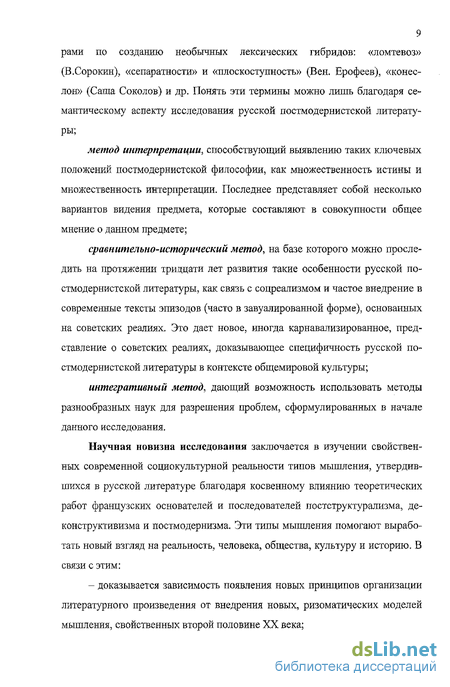 9

рами по созданию необычных лексических гибридов: «ломтевоз» (В.Сорокин), «сепаратности» и «плоскоступность» (Вен. Ерофеев), «конеслон» (Саша Соколов) и др. Понять эти термины можно лишь благодаря семантическому аспекту исследования русской постмодернистской литературы;

метод интерпретации, способствующий выявлению таких ключевых положений постмодернистской философии, как множественность истины и множественность интерпретации. Последнее представляет собой несколько вариантов видения предмета, которые составляют в совокупности общее мнение о данном предмете;

сравнительно-исторический метод, на базе которого можно проследить на протяжении тридцати лет развития такие особенности русской постмодернистской литературы, как связь с соцреализмом и частое внедрение в современные тексты эпизодов (часто в завуалированной форме), основанных на советских реалиях. Это дает новое, иногда карнавализированное, представление о советских реалиях, доказывающее специфичность русской постмодернистской литературы в контексте общемировой культуры;

интегративный метод, дающий возможность использовать методы разнообразных наук для разрешения проблем, сформулированных в начале данного исследования.

Научная новизна исследования заключается в изучении свойственных современной социокультурной реальности типов мышления, утвердившихся в русской литературе благодаря косвенному влиянию теоретических работ французских основателей и последователей постструктурализма, деконструктивизма и постмодернизма. Эти типы мышления помогают выработать новый взгляд на реальность, человека, общества, культуру и историю. В связи с этим:

– доказывается зависимость появления новых принципов организации литературного произведения от внедрения новых, ризоматических моделей мышления, свойственных второй половине XX века;

dsLib.net
библиотека диссертаций